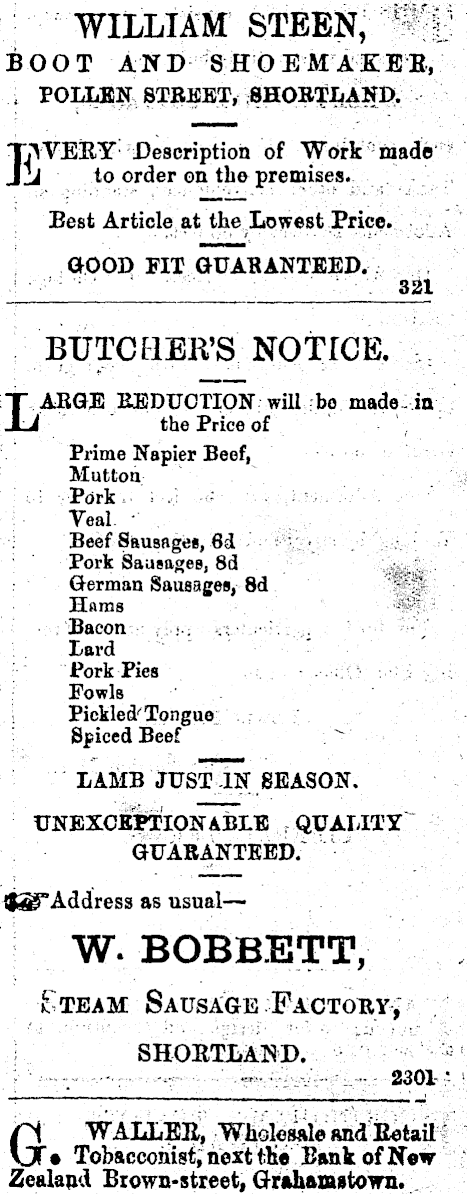 WILLIAM STEEN,
BOOT AND SHOEMAKER,
POLLEN STREET, SHORTLAND.

EVERY Description of Work made to order on the premises.

Best Article at the Lowest Price.

GOOD FIT GUARANTEED.
321

BUTCHER'S NOTICE.

LARGE REDUCTION will be made in the Price of

Prime Napier Beef,
Mutton
Pork
Veal
Beef Sausages, 6d
Pork Sausages, 8d
German Sausages, 8d
Hams
Bacon
Lard
Pork Pies
Fowls
Pickled Tongue
Spiced Beef

LAMB JUST IN SEASON.

UNEXCEPTIONABLE QUALITY GUARANTEED.

Address as usual—

W. BOBBETT,

STEAM SAUSAGE FACTORY,

SHORTLAND.
2301

G. WALLER, Wholesale and Retail Tobacconist, next the Bank of New Zealand Brown-street, Grahamstown.